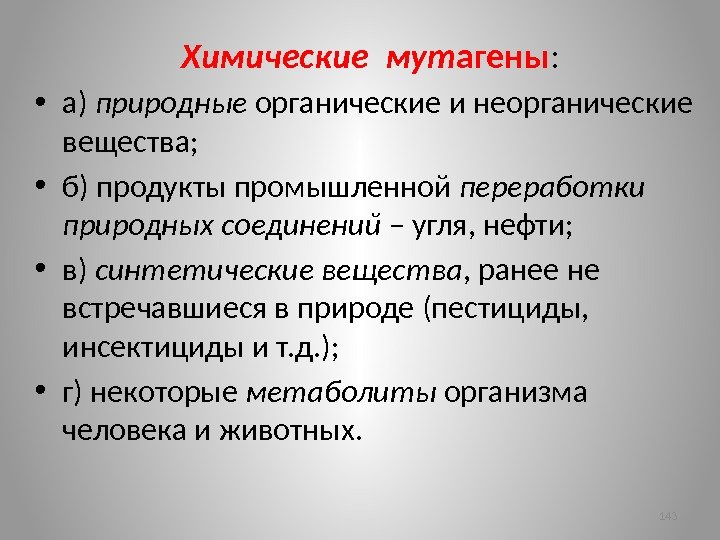 Химические мутагены:

• а) природные органические и неорганические вещества;

• б) продукты промышленной переработки природных соединений – угля, нефти;

• в) синтетические вещества, ранее не встречавшиеся в природе (пестициды, инсектициды и т.д.);

• г) некоторые метаболиты организма человека и животных.

143